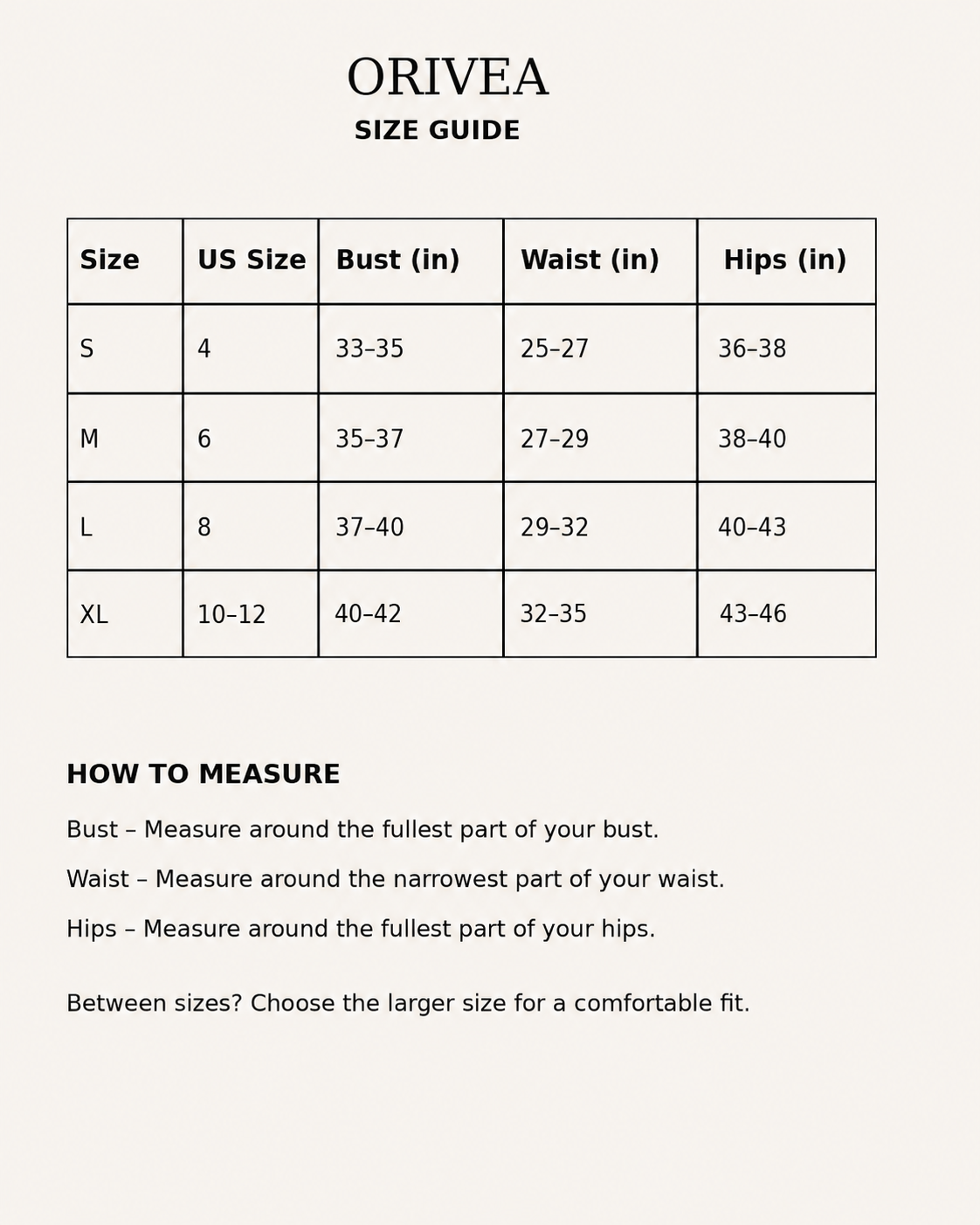 ORIVEA
SIZE GUIDE

| Size | US Size | Bust (in) | Waist (in) | Hips (in) |
|---|---|---|---|---|
| S | 4 | 33–35 | 25–27 | 36–38 |
| M | 6 | 35–37 | 27–29 | 38–40 |
| L | 8 | 37–40 | 29–32 | 40–43 |
| XL | 10–12 | 40–42 | 32–35 | 43–46 |

HOW TO MEASURE

Bust – Measure around the fullest part of your bust.

Waist – Measure around the narrowest part of your waist.

Hips – Measure around the fullest part of your hips.

Between sizes? Choose the larger size for a comfortable fit.